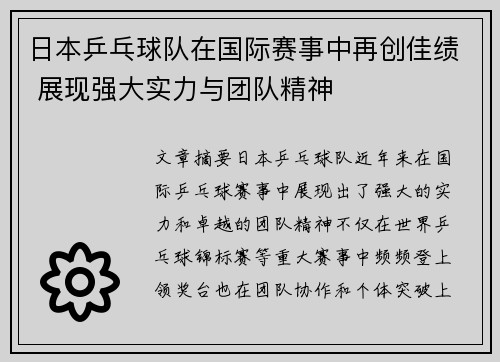 日本乒乓球队在国际赛事中再创佳绩 展现强大实力与团队精神

文章摘要日本乒乓球队近年来在国际乒乓球赛事中展现出了强大的实力和卓越的团队精神不仅在世界乒乓球锦标赛等重大赛事中频频登上领奖台也在团队协作和个体突破上